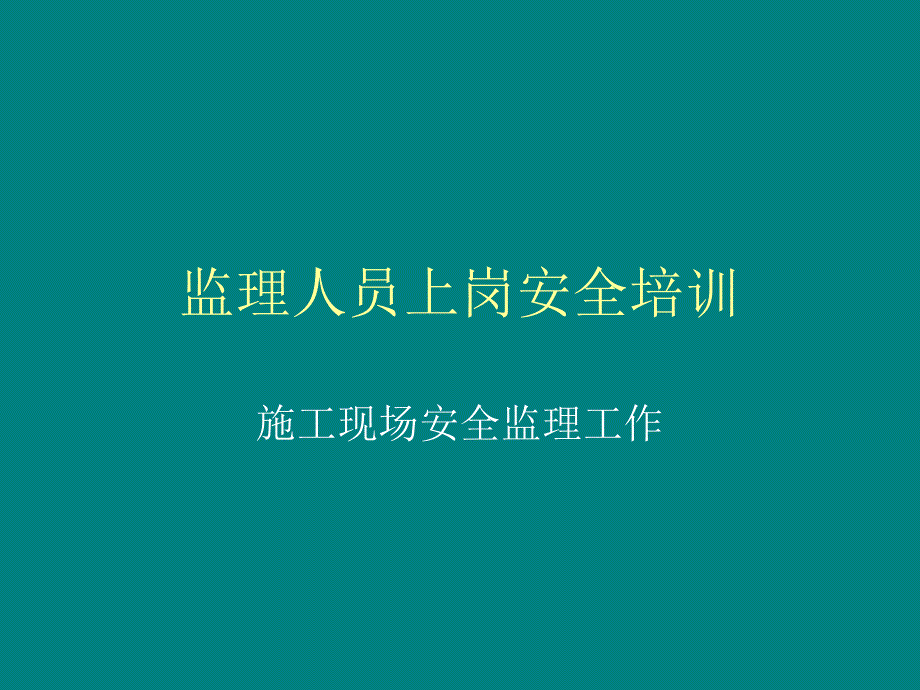 监理人员上岗安全培训

施工现场安全监理工作